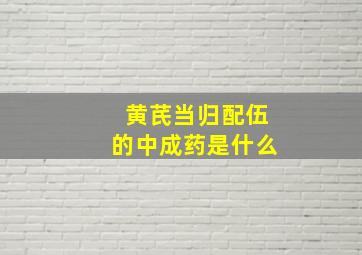 黄芪当归配伍
的中成药是什么